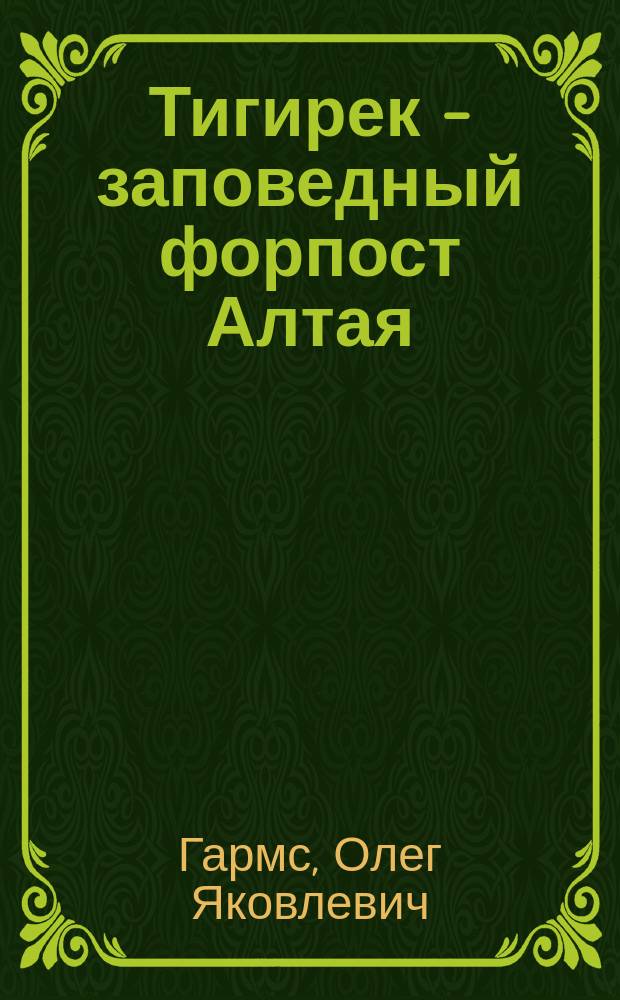 Тигирек – заповедный форпост Алтая

Гармс, Олег Яковлевич